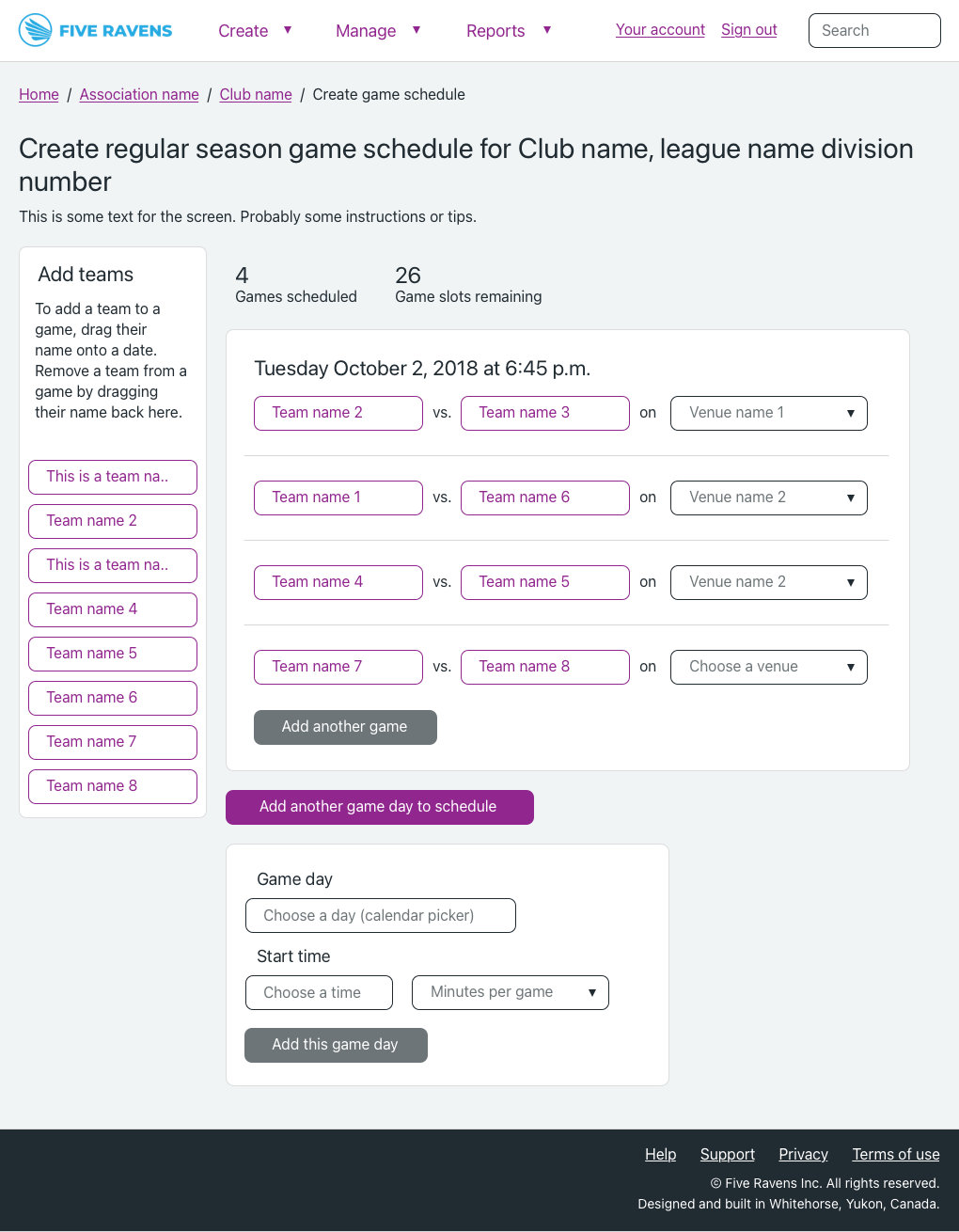 FIVE RAVENS Create ▼ Manage ▼ Reports ▼ Your account Sign out Search

Home / Association name / Club name / Create game schedule

Create regular season game schedule for Club name, league name division number

This is some text for the screen. Probably some instructions or tips.

Add teams

To add a team to a game, drag their name onto a date. Remove a team from a game by dragging their name back here.

This is a team na..
Team name 2
This is a team na..
Team name 4
Team name 5
Team name 6
Team name 7
Team name 8

4
Games scheduled

26
Game slots remaining

Tuesday October 2, 2018 at 6:45 p.m.

Team name 2 vs. Team name 3 on Venue name 1 ▼

Team name 1 vs. Team name 6 on Venue name 2 ▼

Team name 4 vs. Team name 5 on Venue name 2 ▼

Team name 7 vs. Team name 8 on Choose a venue ▼

Add another game

Add another game day to schedule

Game day
Choose a day (calendar picker)

Start time
Choose a time
Minutes per game ▼

Add this game day

Help Support Privacy Terms of use

© Five Ravens Inc. All rights reserved.
Designed and built in Whitehorse, Yukon, Canada.